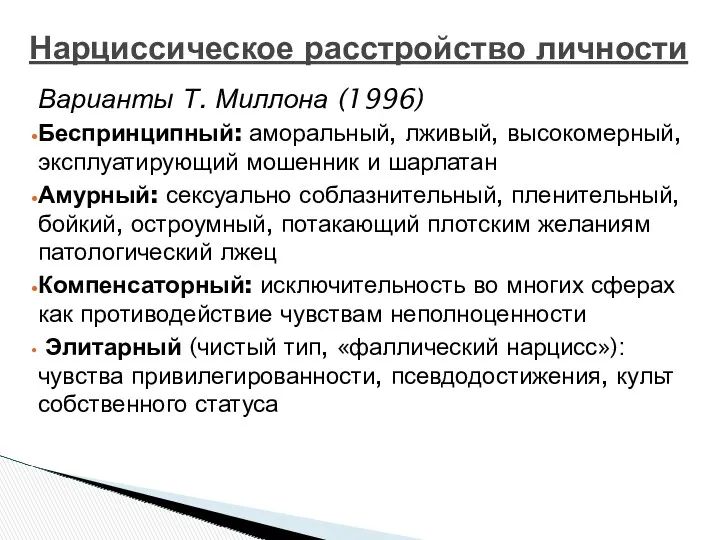 Нарциссическое расстройство личности

Варианты Т. Миллона (1996)

• Беспринципный: аморальный, лживый, высокомерный, эксплуатирующий мошенник и шарлатан

• Амурный: сексуально соблазнительный, пленительный, бойкий, остроумный, потакающий плотским желаниям патологический лжец

• Компенсаторный: исключительность во многих сферах как противодействие чувствам неполноценности

• Элитарный (чистый тип, «фаллический нарцисс»): чувства привилегированности, псевдодостижения, культ собственного статуса